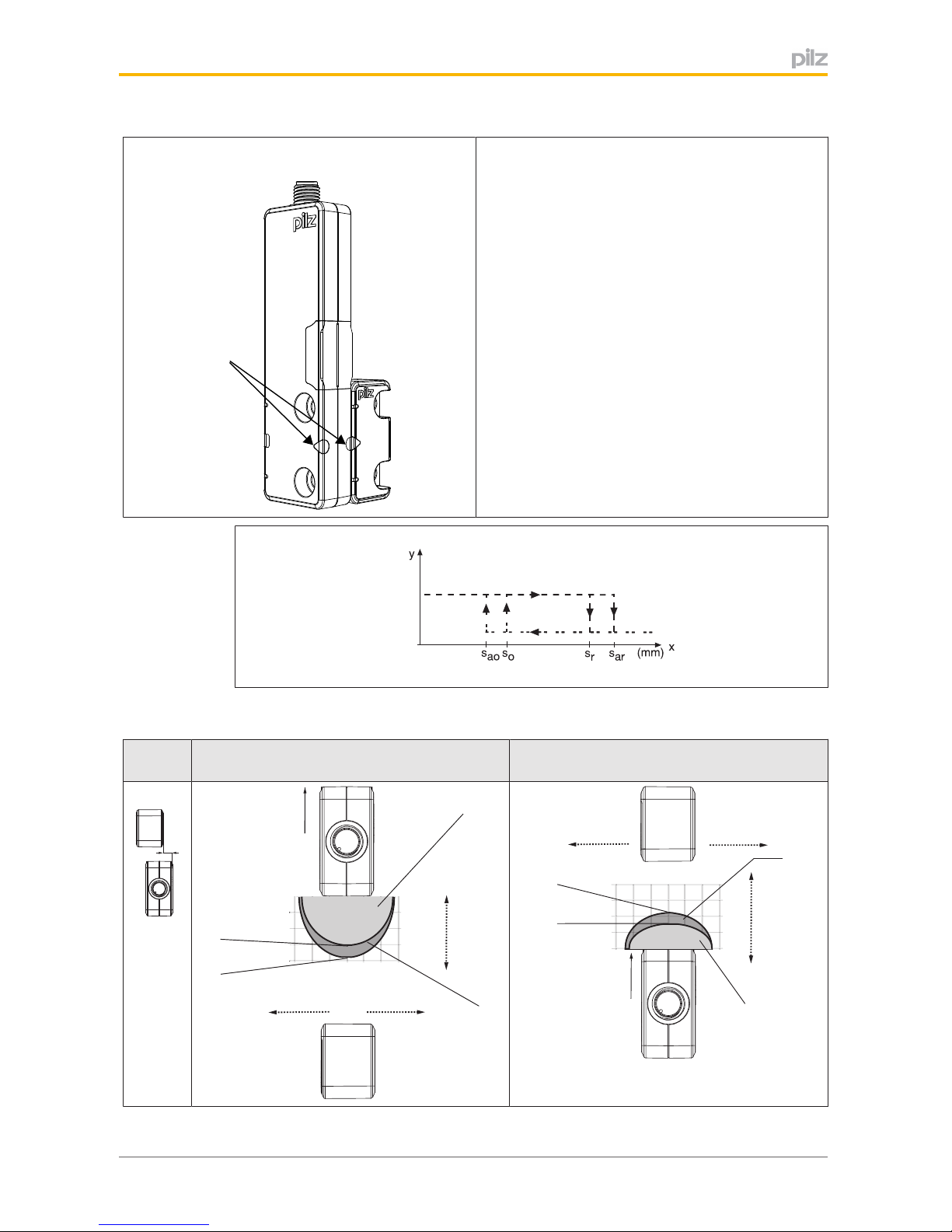 pilz

pilz

pilz

y

$s_{ao}$ $s_o$ $s_r$ $s_{ar}$ (mm) x